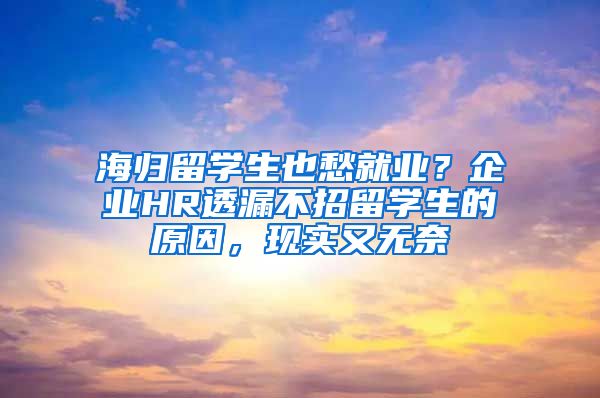 海归留学生也愁就业？企业HR透漏不招留学生的原因，现实又无奈